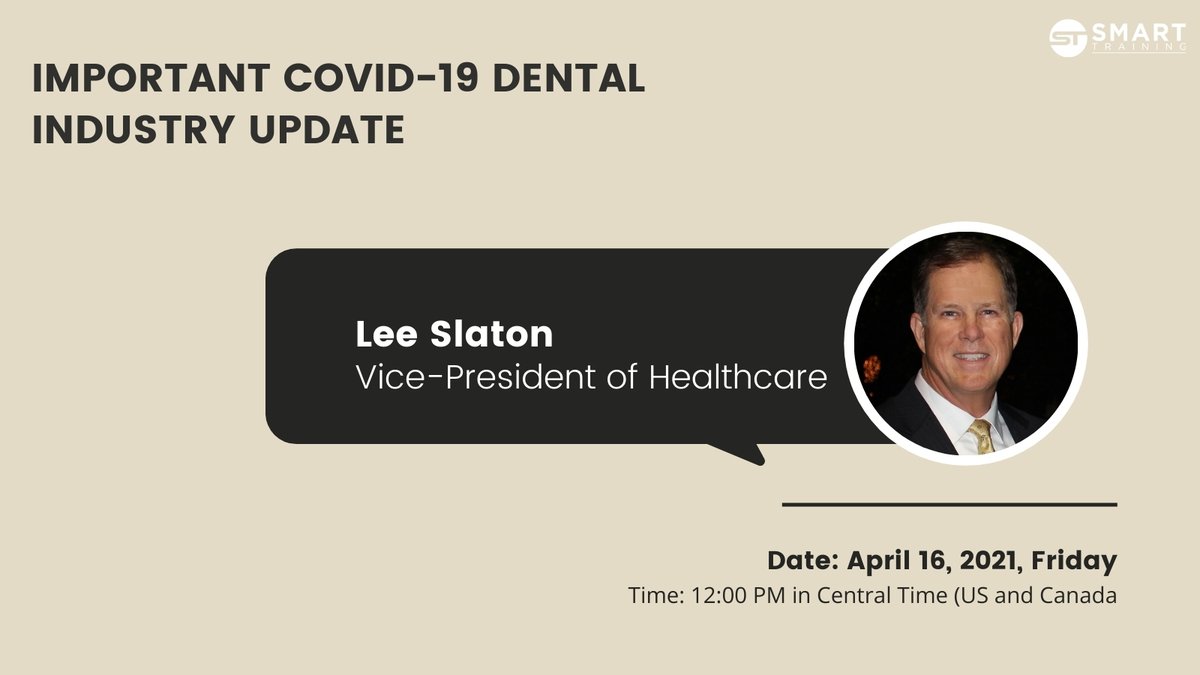 ST SMART TRAINING

IMPORTANT COVID-19 DENTAL INDUSTRY UPDATE

Lee Slaton
Vice-President of Healthcare

Date: April 16, 2021, Friday
Time: 12:00 PM in Central Time (US and Canada